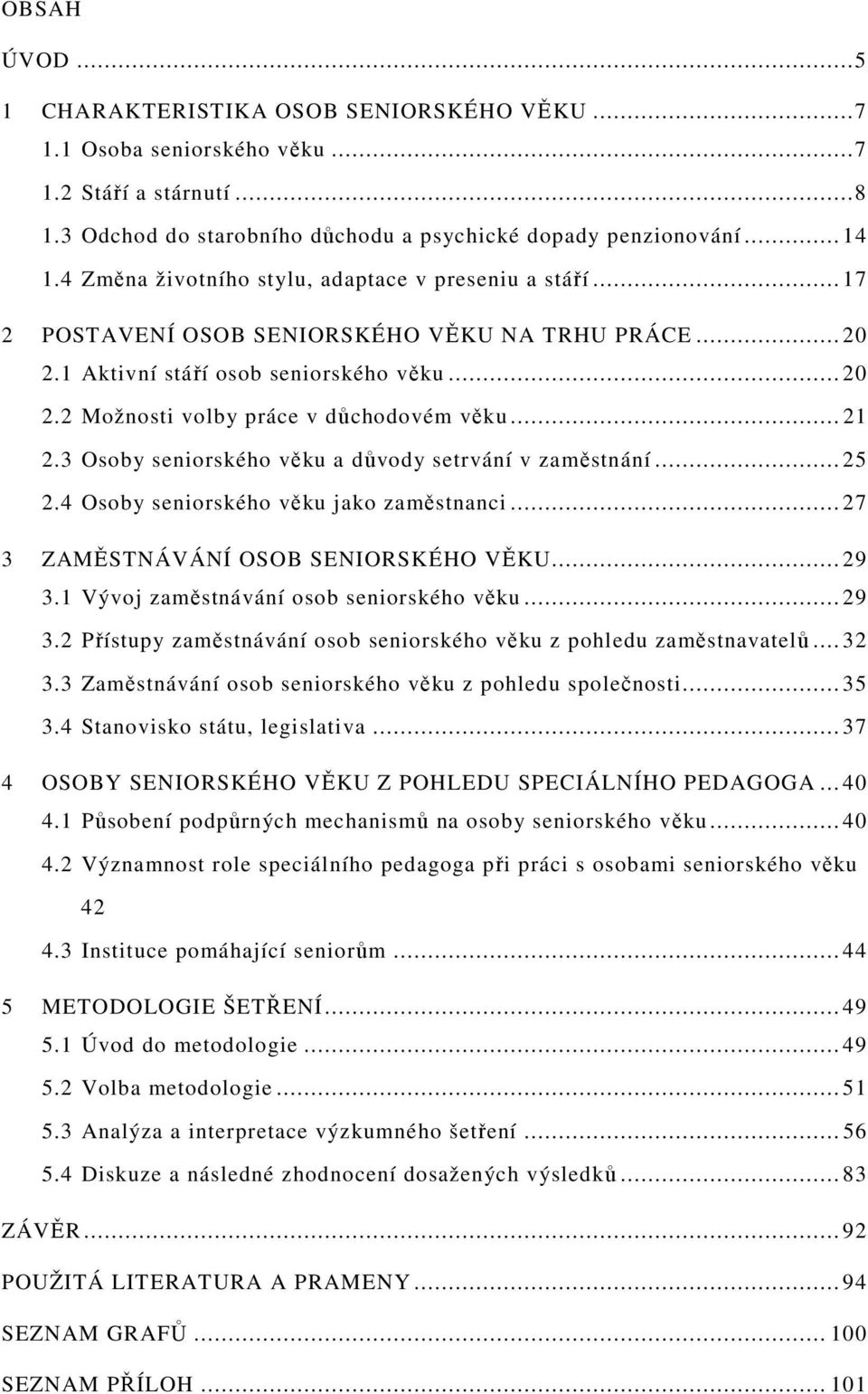 OBSAH

ÚVOD ... 5

1 CHARAKTERISTIKA OSOB SENIORSKÉHO VĚKU ... 7
1.1 Osoba seniorského věku ... 7
1.2 Stáří a stárnutí ... 8
1.3 Odchod do starobního důchodu a psychické dopady penzionování ... 14
1.4 Změna životního stylu, adaptace v preseniu a stáří ... 17

2 POSTAVENÍ OSOB SENIORSKÉHO VĚKU NA TRHU PRÁCE ... 20
2.1 Aktivní stáří osob seniorského věku ... 20
2.2 Možnosti volby práce v důchodovém věku ... 21
2.3 Osoby seniorského věku a důvody setrvání v zaměstnání ... 25
2.4 Osoby seniorského věku jako zaměstnanci ... 27

3 ZAMĚSTNÁVÁNÍ OSOB SENIORSKÉHO VĚKU ... 29
3.1 Vývoj zaměstnávání osob seniorského věku ... 29
3.2 Přístupy zaměstnávání osob seniorského věku z pohledu zaměstnavatelů ... 32
3.3 Zaměstnávání osob seniorského věku z pohledu společnosti ... 35
3.4 Stanovisko státu, legislativa ... 37

4 OSOBY SENIORSKÉHO VĚKU Z POHLEDU SPECIÁLNÍHO PEDAGOGA ... 40
4.1 Působení podpůrných mechanismů na osoby seniorského věku ... 40
4.2 Významnost role speciálního pedagoga při práci s osobami seniorského věku 42
4.3 Instituce pomáhající seniorům ... 44

5 METODOLOGIE ŠETŘENÍ ... 49
5.1 Úvod do metodologie ... 49
5.2 Volba metodologie ... 51
5.3 Analýza a interpretace výzkumného šetření ... 56
5.4 Diskuze a následné zhodnocení dosažených výsledků ... 83

ZÁVĚR ... 92

POUŽITÁ LITERATURA A PRAMENY ... 94

SEZNAM GRAFŮ ... 100

SEZNAM PŘÍLOH ... 101